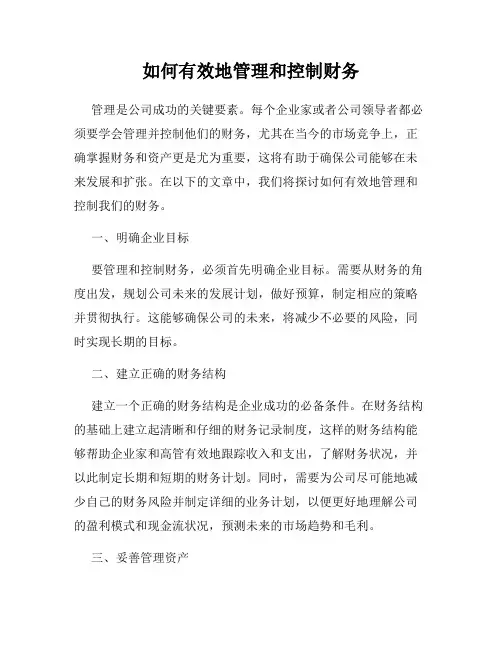 如何有效地管理和控制财务

管理是公司成功的关键要素。每个企业家或者公司领导者都必须要学会管理并控制他们的财务，尤其在当今的市场竞争上，正确掌握财务和资产更是尤为重要，这将有助于确保公司能够在未来发展和扩张。在以下的文章中，我们将探讨如何有效地管理和控制我们的财务。

一、明确企业目标

要管理和控制财务，必须首先明确企业目标。需要从财务的角度出发，规划公司未来的发展计划，做好预算，制定相应的策略并贯彻执行。这能够确保公司的未来，将减少不必要的风险，同时实现长期的目标。

二、建立正确的财务结构

建立一个正确的财务结构是企业成功的必备条件。在财务结构的基础上建立起清晰和仔细的财务记录制度，这样的财务结构能够帮助企业家和高管有效地跟踪收入和支出，了解财务状况，并以此制定长期和短期的财务计划。同时，需要为公司尽可能地减少自己的财务风险并制定详细的业务计划，以便更好地理解公司的盈利模式和现金流状况，预测未来的市场趋势和毛利。

三、妥善管理资产